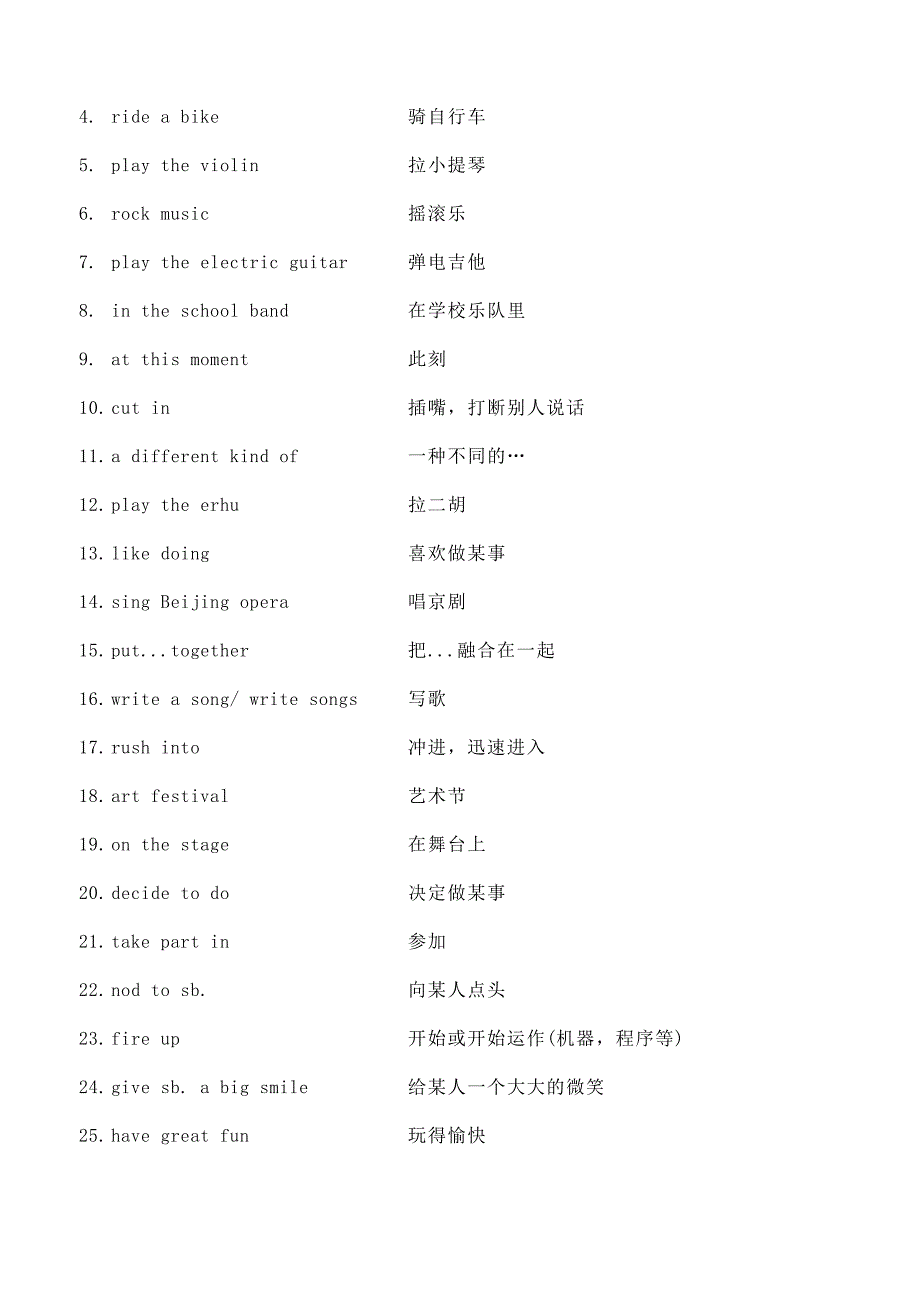 4. ride a bike 骑自行车

5. play the violin 拉小提琴

6. rock music 摇滚乐

7. play the electric guitar 弹电吉他

8. in the school band 在学校乐队里

9. at this moment 此刻

10. cut in 插嘴，打断别人说话

11. a different kind of 一种不同的…

12. play the erhu 拉二胡

13. like doing 喜欢做某事

14. sing Beijing opera 唱京剧

15. put...together 把...融合在一起

16. write a song/ write songs 写歌

17. rush into 冲进，迅速进入

18. art festival 艺术节

19. on the stage 在舞台上

20. decide to do 决定做某事

21. take part in 参加

22. nod to sb. 向某人点头

23. fire up 开始或开始运作(机器，程序等)

24. give sb. a big smile 给某人一个大大的微笑

25. have great fun 玩得愉快